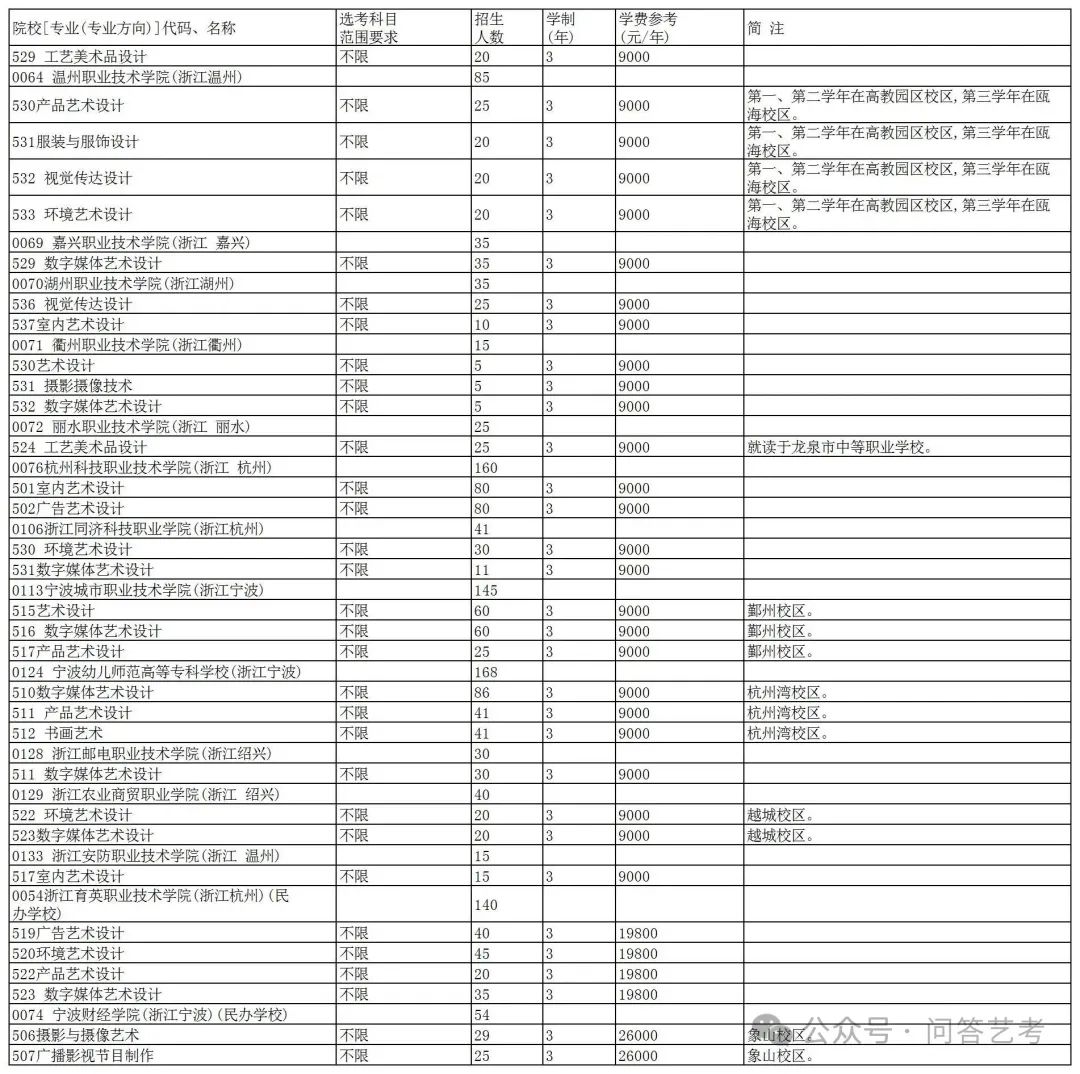 | 院校[专业(专业方向)]代码、名称 | 选考科目范围要求 | 招生人数 | 学制(年) | 学费参考(元/年) | 简 注 |
|---|---|---|---|---|---|
| 529 工艺美术品设计 | 不限 | 20 | 3 | 9000 | |
| 0064 温州职业技术学院(浙江温州) | | 85 | | | |
| 530产品艺术设计 | 不限 | 25 | 3 | 9000 | 第一、第二学年在高教园区校区，第三学年在瓯海校区。 |
| 531服装与服饰设计 | 不限 | 20 | 3 | 9000 | 第一、第二学年在高教园区校区，第三学年在瓯海校区。 |
| 532 视觉传达设计 | 不限 | 20 | 3 | 9000 | 第一、第二学年在高教园区校区，第三学年在瓯海校区。 |
| 533 环境艺术设计 | 不限 | 20 | 3 | 9000 | 第一、第二学年在高教园区校区，第三学年在瓯海校区。 |
| 0069 嘉兴职业技术学院(浙江 嘉兴) | | 35 | | | |
| 529 数字媒体艺术设计 | 不限 | 35 | 3 | 9000 | |
| 0070湖州职业技术学院(浙江湖州) | | 35 | | | |
| 536 视觉传达设计 | 不限 | 25 | 3 | 9000 | |
| 537室内艺术设计 | 不限 | 10 | 3 | 9000 | |
| 0071 衢州职业技术学院(浙江衢州) | | 15 | | | |
| 530艺术设计 | 不限 | 5 | 3 | 9000 | |
| 531 摄影摄像技术 | 不限 | 5 | 3 | 9000 | |
| 532 数字媒体艺术设计 | 不限 | 5 | 3 | 9000 | |
| 0072 丽水职业技术学院(浙江 丽水) | | 25 | | | |
| 524 工艺美术品设计 | 不限 | 25 | 3 | 9000 | 就读于龙泉市中等职业学校。 |
| 0076杭州科技职业技术学院(浙江 杭州) | | 160 | | | |
| 501室内艺术设计 | 不限 | 80 | 3 | 9000 | |
| 502广告艺术设计 | 不限 | 80 | 3 | 9000 | |
| 0106浙江同济科技职业学院(浙江杭州) | | 41 | | | |
| 530 环境艺术设计 | 不限 | 30 | 3 | 9000 | |
| 531数字媒体艺术设计 | 不限 | 11 | 3 | 9000 | |
| 0113宁波城市职业技术学院(浙江宁波) | | 145 | | | |
| 515艺术设计 | 不限 | 60 | 3 | 9000 | 鄞州校区。 |
| 516 数字媒体艺术设计 | 不限 | 60 | 3 | 9000 | 鄞州校区。 |
| 517产品艺术设计 | 不限 | 25 | 3 | 9000 | 鄞州校区。 |
| 0124 宁波幼儿师范高等专科学校(浙江宁波) | | 168 | | | |
| 510数字媒体艺术设计 | 不限 | 86 | 3 | 9000 | 杭州湾校区。 |
| 511 产品艺术设计 | 不限 | 41 | 3 | 9000 | 杭州湾校区。 |
| 512 书画艺术 | 不限 | 41 | 3 | 9000 | 杭州湾校区。 |
| 0128 浙江邮电职业技术学院(浙江绍兴) | | 30 | | | |
| 511 数字媒体艺术设计 | 不限 | 30 | 3 | 9000 | |
| 0129 浙江农业商贸职业学院(浙江 绍兴) | | 40 | | | |
| 522 环境艺术设计 | 不限 | 20 | 3 | 9000 | 越城校区。 |
| 523数字媒体艺术设计 | 不限 | 20 | 3 | 9000 | 越城校区。 |
| 0133 浙江安防职业技术学院(浙江 温州) | | 15 | | | |
| 517室内艺术设计 | 不限 | 15 | 3 | 9000 | |
| 0054浙江育英职业技术学院(浙江杭州)(民办学校) | | 140 | | | |
| 519广告艺术设计 | 不限 | 40 | 3 | 19800 | |
| 520环境艺术设计 | 不限 | 45 | 3 | 19800 | |
| 522产品艺术设计 | 不限 | 20 | 3 | 19800 | |
| 523 数字媒体艺术设计 | 不限 | 35 | 3 | 19800 | |
| 0074 宁波财经学院(浙江宁波)(民办学校) | | 54 | | | |
| 506摄影与摄像艺术 | 不限 | 29 | 3 | 26000 | 象山校区。 |
| 507广播影视节目制作 | 不限 | 25 | 3 | 26000 | 象山校区。 |

公众号 · 问答艺考